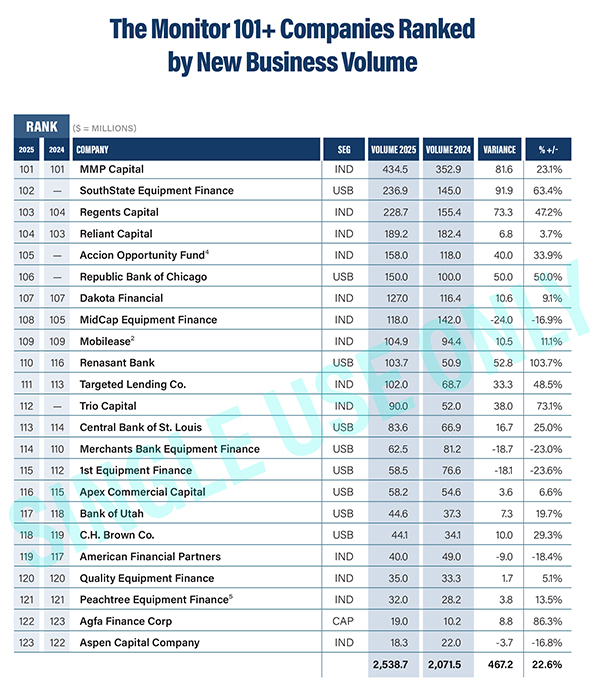 The Monitor 101+ Companies Ranked by New Business Volume

RANK ($ = MILLIONS)

| 2025 | 2024 | COMPANY | SEG | VOLUME 2025 | VOLUME 2024 | VARIANCE | % +/- |
|---|---|---|---|---|---|---|---|
| 101 | 101 | MMP Capital | IND | 434.5 | 352.9 | 81.6 | 23.1% |
| 102 | — | SouthState Equipment Finance | USB | 236.9 | 145.0 | 91.9 | 63.4% |
| 103 | 104 | Regents Capital | IND | 228.7 | 155.4 | 73.3 | 47.2% |
| 104 | 103 | Reliant Capital | IND | 189.2 | 182.4 | 6.8 | 3.7% |
| 105 | — | Accion Opportunity Fund$^4$ | IND | 158.0 | 118.0 | 40.0 | 33.9% |
| 106 | — | Republic Bank of Chicago | USB | 150.0 | 100.0 | 50.0 | 50.0% |
| 107 | 107 | Dakota Financial | IND | 127.0 | 116.4 | 10.6 | 9.1% |
| 108 | 105 | MidCap Equipment Finance | IND | 118.0 | 142.0 | -24.0 | -16.9% |
| 109 | 109 | Mobilease$^2$ | IND | 104.9 | 94.4 | 10.5 | 11.1% |
| 110 | 116 | Renasant Bank | USB | 103.7 | 50.9 | 52.8 | 103.7% |
| 111 | 113 | Targeted Lending Co. | IND | 102.0 | 68.7 | 33.3 | 48.5% |
| 112 | — | Trio Capital | IND | 90.0 | 52.0 | 38.0 | 73.1% |
| 113 | 114 | Central Bank of St. Louis | USB | 83.6 | 66.9 | 16.7 | 25.0% |
| 114 | 110 | Merchants Bank Equipment Finance | USB | 62.5 | 81.2 | -18.7 | -23.0% |
| 115 | 112 | 1st Equipment Finance | USB | 58.5 | 76.6 | -18.1 | -23.6% |
| 116 | 115 | Apex Commercial Capital | USB | 58.2 | 54.6 | 3.6 | 6.6% |
| 117 | 118 | Bank of Utah | USB | 44.6 | 37.3 | 7.3 | 19.7% |
| 118 | 119 | C.H. Brown Co. | USB | 44.1 | 34.1 | 10.0 | 29.3% |
| 119 | 117 | American Financial Partners | IND | 40.0 | 49.0 | -9.0 | -18.4% |
| 120 | 120 | Quality Equipment Finance | IND | 35.0 | 33.3 | 1.7 | 5.1% |
| 121 | 121 | Peachtree Equipment Finance$^5$ | IND | 32.0 | 28.2 | 3.8 | 13.5% |
| 122 | 123 | Agfa Finance Corp | CAP | 19.0 | 10.2 | 8.8 | 86.3% |
| 123 | 122 | Aspen Capital Company | IND | 18.3 | 22.0 | -3.7 | -16.8% |
| | | | | 2,538.7 | 2,071.5 | 467.2 | 22.6% |

SINGLE USE ONLY